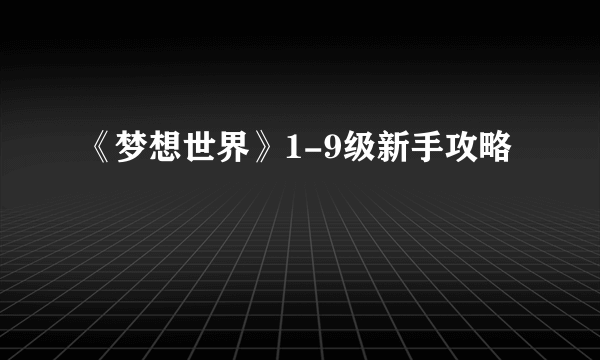 《梦想世界》1-9级新手攻略